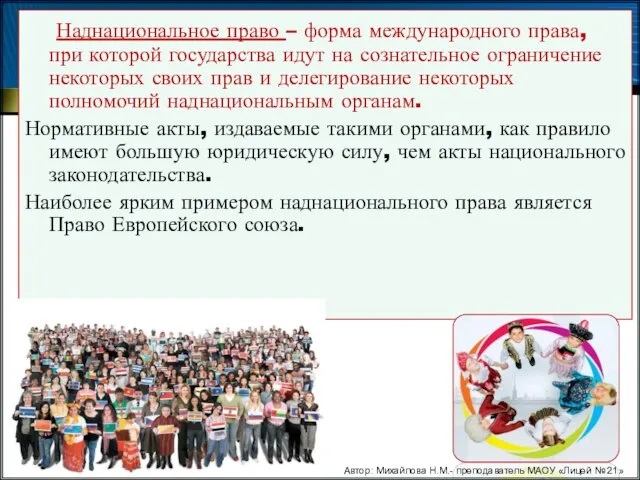 Наднациональное право – форма международного права, при которой государства идут на сознательное ограничение некоторых своих прав и делегирование некоторых полномочий наднациональным органам.

Нормативные акты, издаваемые такими органами, как правило имеют большую юридическую силу, чем акты национального законодательства.

Наиболее ярким примером наднационального права является Право Европейского союза.

Автор: Михайлова Н.М.- преподаватель МАОУ «Лицей №21»